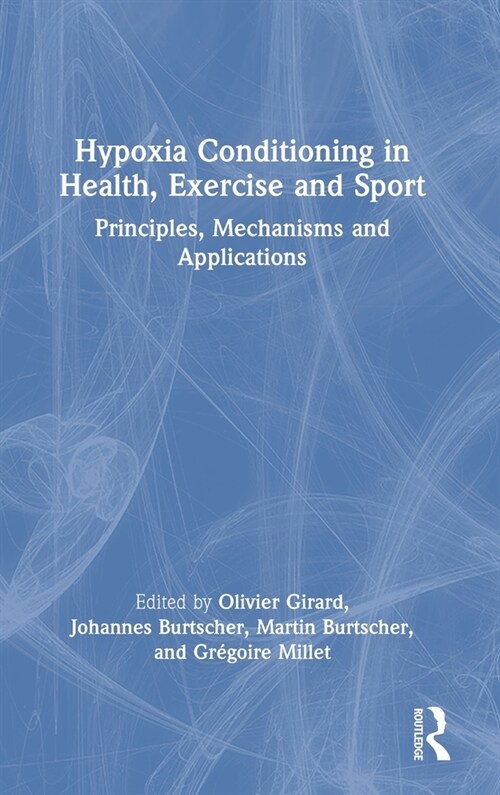 Hypoxia Conditioning in Health, Exercise and Sport

Principles, Mechanisms and Applications

Edited by Olivier Girard, Johannes Burtscher, Martin Burtscher, and Grégoire Millet

ROUTLEDGE